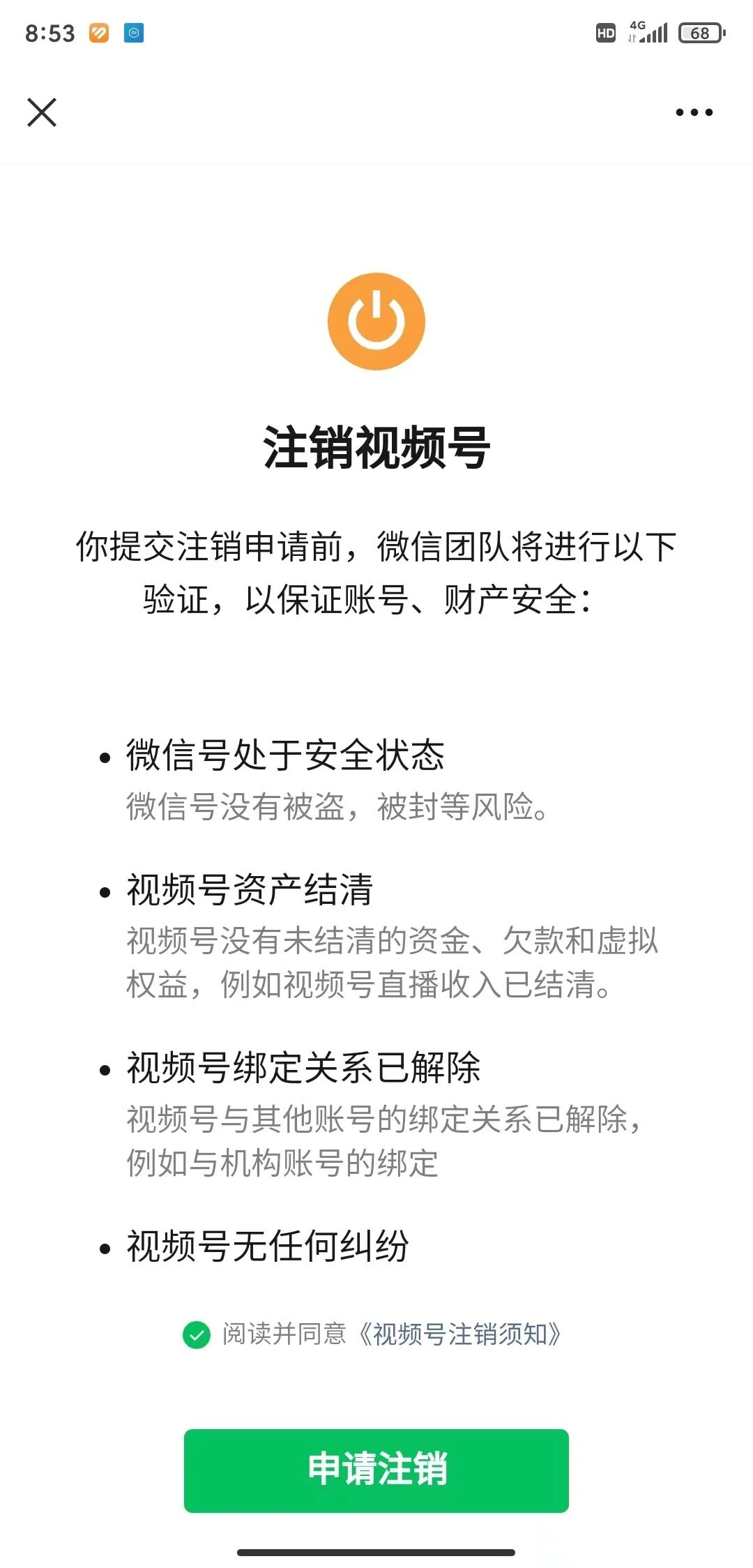 8:53 HD 4G 68

注销视频号

你提交注销申请前，微信团队将进行以下验证，以保证账号、财产安全：

• 微信号处于安全状态
微信号没有被盗，被封等风险。

• 视频号资产结清
视频号没有未结清的资金、欠款和虚拟权益，例如视频号直播收入已结清。

• 视频号绑定关系已解除
视频号与其他账号的绑定关系已解除，例如与机构账号的绑定

• 视频号无任何纠纷

阅读并同意《视频号注销须知》

申请注销